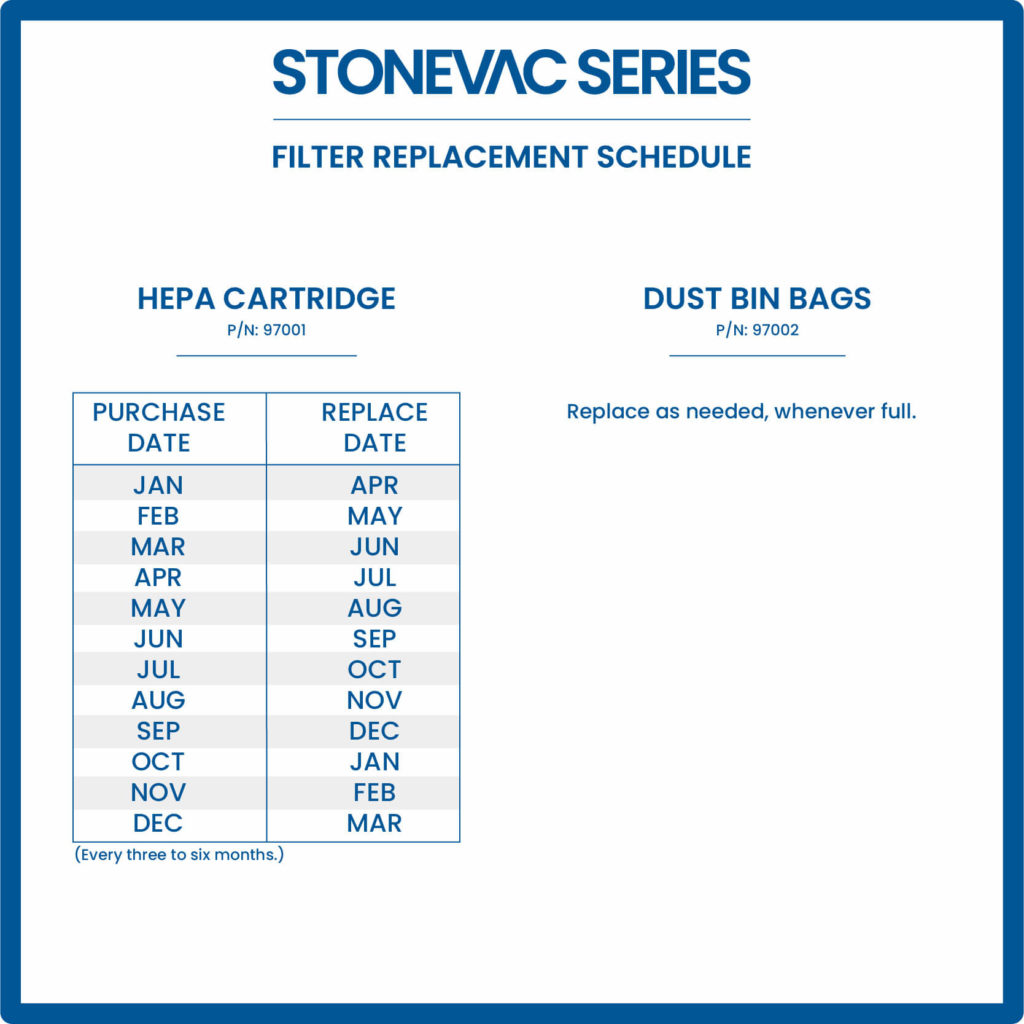 STONEVAC SERIES

FILTER REPLACEMENT SCHEDULE

HEPA CARTRIDGE
P/N: 97001

| PURCHASE DATE | REPLACE DATE |
|---|---|
| JAN | APR |
| FEB | MAY |
| MAR | JUN |
| APR | JUL |
| MAY | AUG |
| JUN | SEP |
| JUL | OCT |
| AUG | NOV |
| SEP | DEC |
| OCT | JAN |
| NOV | FEB |
| DEC | MAR |

(Every three to six months.)

DUST BIN BAGS
P/N: 97002

Replace as needed, whenever full.